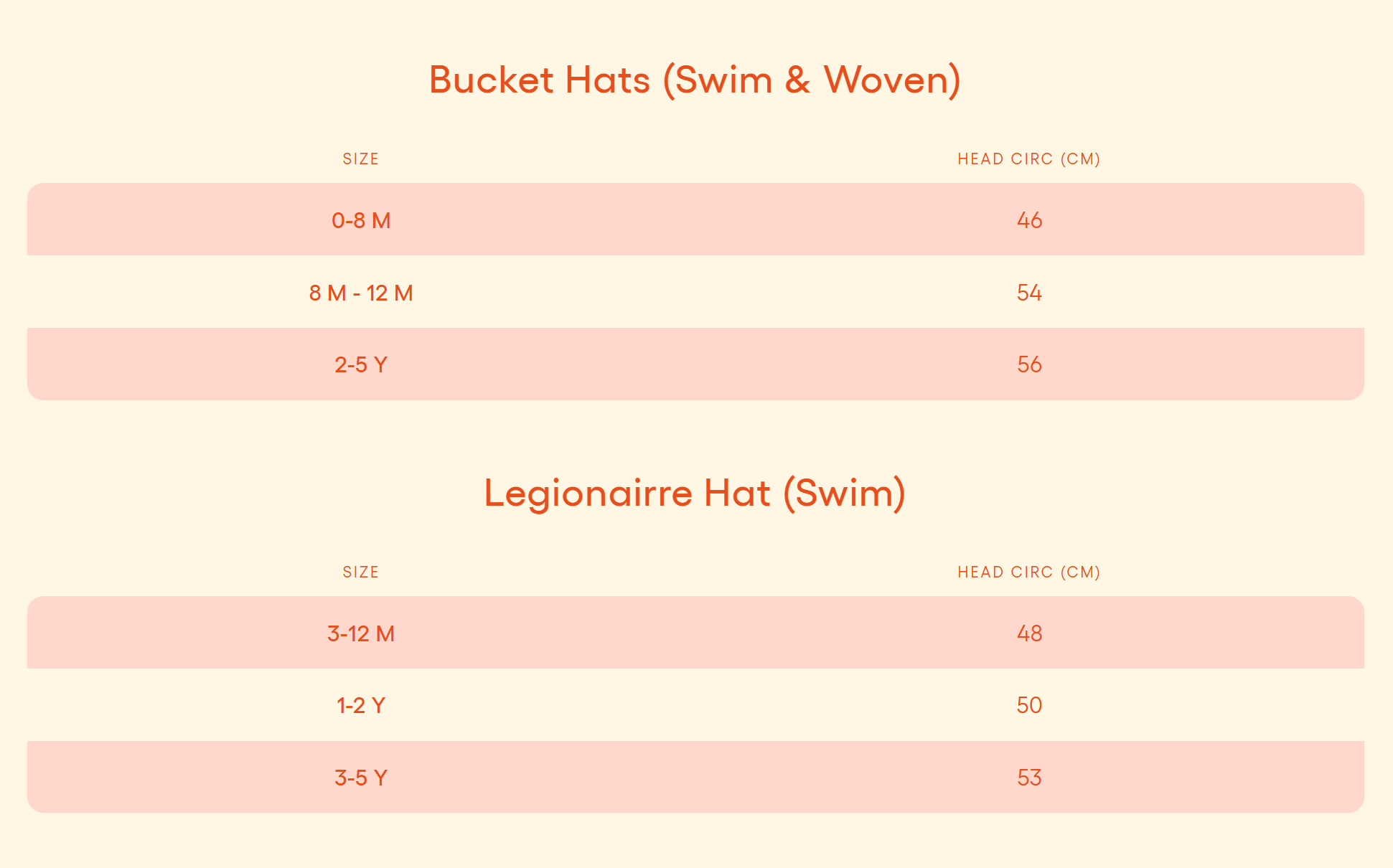 Bucket Hats (Swim & Woven)

| SIZE | HEAD CIRC (CM) |
|---|---|
| 0-8 M | 46 |
| 8 M - 12 M | 54 |
| 2-5 Y | 56 |

Legionairre Hat (Swim)

| SIZE | HEAD CIRC (CM) |
|---|---|
| 3-12 M | 48 |
| 1-2 Y | 50 |
| 3-5 Y | 53 |